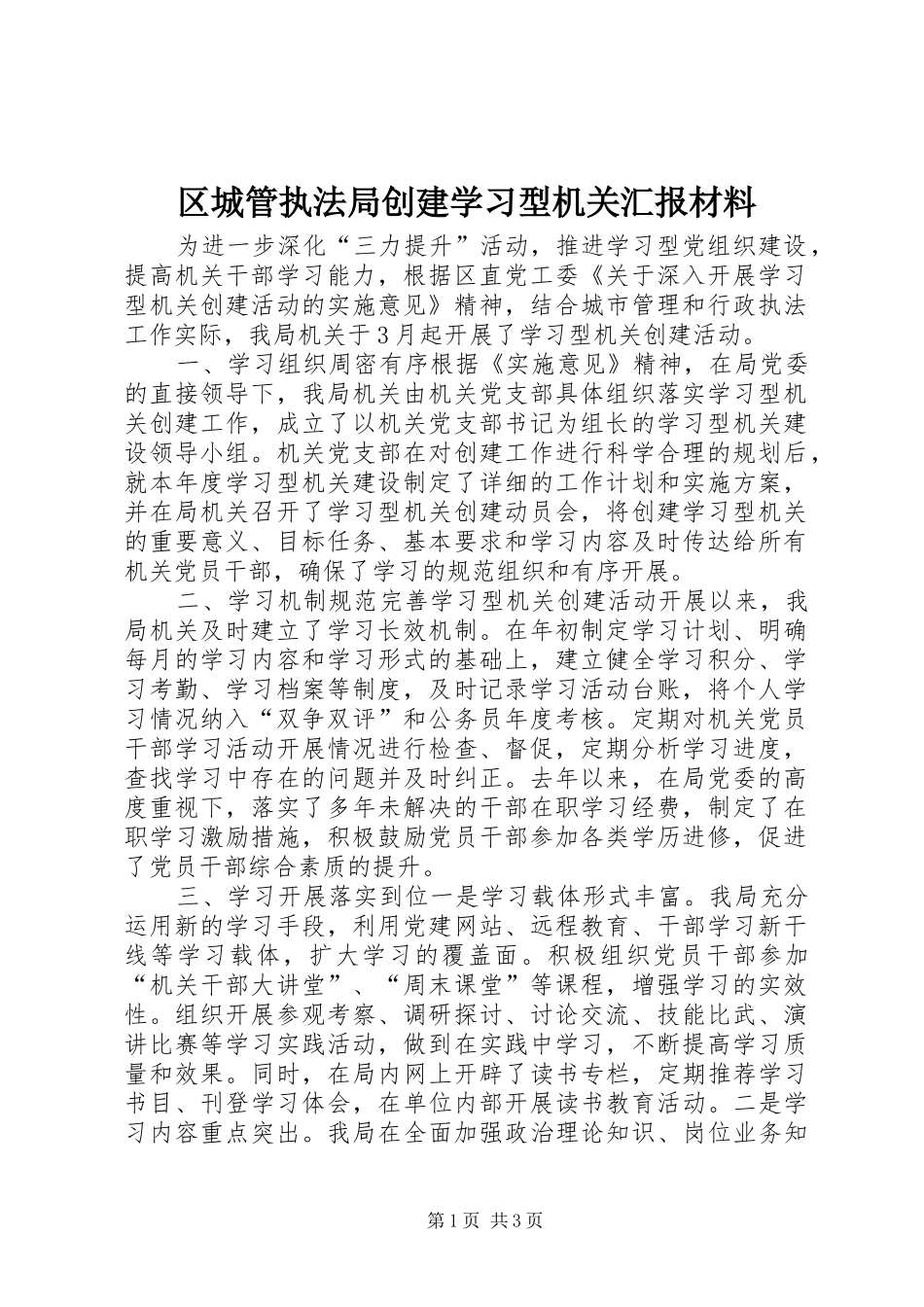 区城管执法局创建学习型机关汇报材料

为进一步深化“三力提升”活动，推进学习型党组织建设，提高机关干部学习能力，根据区直党工委《关于深入开展学习型机关创建活动的实施意见》精神，结合城市管理和行政执法工作实际，我局机关于3月起开展了学习型机关创建活动。

一、学习组织周密有序根据《实施意见》精神，在局党委的直接领导下，我局机关由机关党支部具体组织落实学习型机关创建工作，成立了以机关党支部书记为组长的学习型机关建设领导小组。机关党支部在对创建工作进行科学合理的规划后，就本年度学习型机关建设制定了详细的工作计划和实施方案，并在局机关召开了学习型机关创建动员会，将创建学习型机关的重要意义、目标任务、基本要求和学习内容及时传达给所有机关党员干部，确保了学习的规范组织和有序开展。

二、学习机制规范完善学习型机关创建活动开展以来，我局机关及时建立了学习长效机制。在年初制定学习计划、明确每月的学习内容和学习形式的基础上，建立健全学习积分、学习考勤、学习档案等制度，及时记录学习活动台账，将个人学习情况纳入“双争双评”和公务员年度考核。定期对机关党员干部学习活动开展情况进行检查、督促，定期分析学习进度，查找学习中存在的问题并及时纠正。去年以来，在局党委的高度重视下，落实了多年未解决的干部在职学习经费，制定了在职学习激励措施，积极鼓励党员干部参加各类学历进修，促进了党员干部综合素质的提升。

三、学习开展落实到位一是学习载体形式丰富。我局充分运用新的学习手段，利用党建网站、远程教育、干部学习新干线等学习载体，扩大学习的覆盖面。积极组织党员干部参加“机关干部大讲堂”、“周末课堂”等课程，增强学习的实效性。组织开展参观考察、调研探讨、讨论交流、技能比武、演讲比赛等学习实践活动，做到在实践中学习，不断提高学习质量和效果。同时，在局内网上开辟了读书专栏，定期推荐学习书目、刊登学习体会，在单位内部开展读书教育活动。二是学习内容重点突出。我局在全面加强政治理论知识、岗位业务知

第1页 共3页